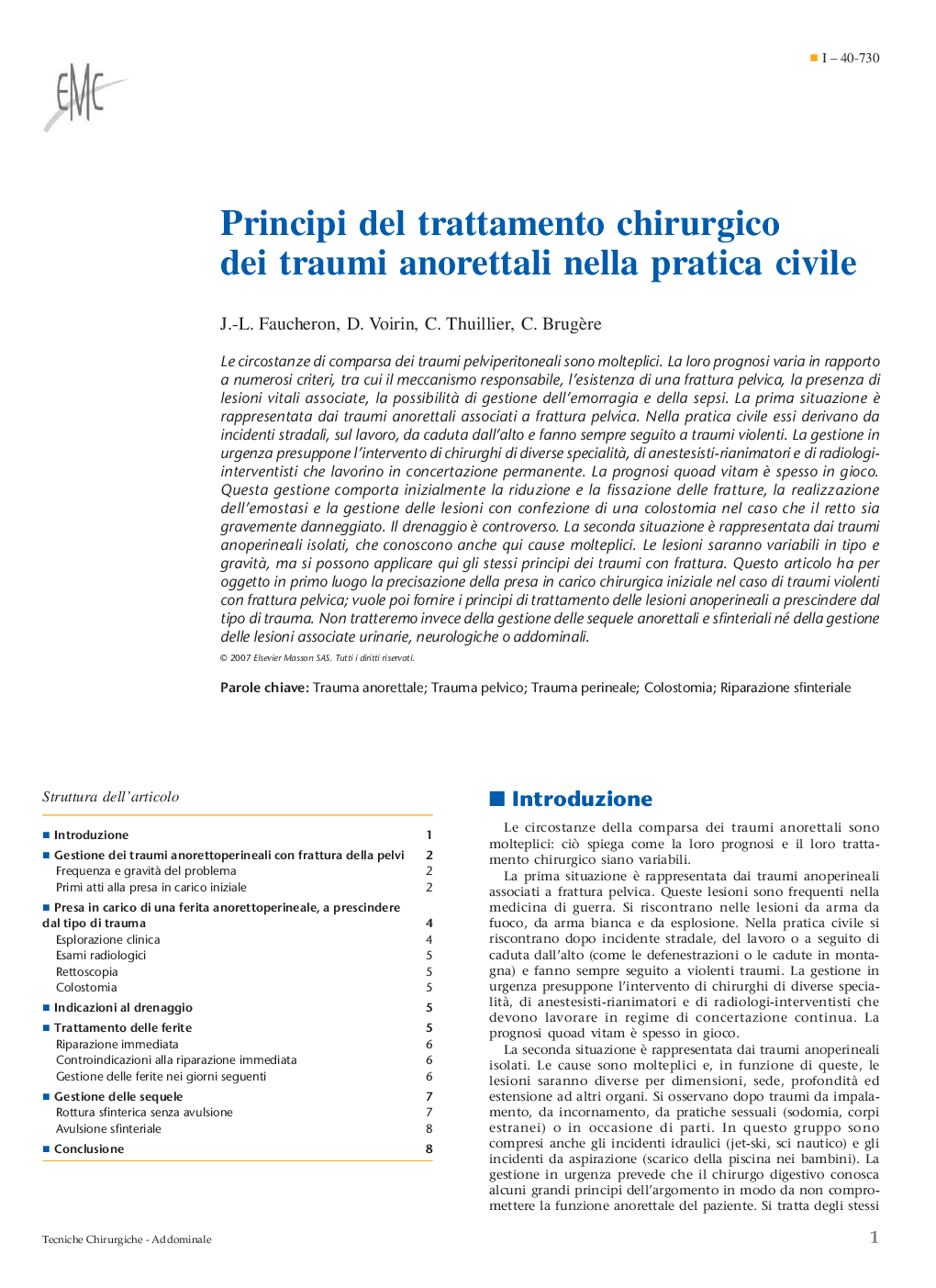 EMC

I – 40-730

Principi del trattamento chirurgico dei traumi anorettali nella pratica civile

J.-L. Faucheron, D. Voirin, C. Thuillier, C. Brugère

Le circostanze di comparsa dei traumi pelviperitoneali sono molteplici. La loro prognosi varia in rapporto a numerosi criteri, tra cui il meccanismo responsabile, l'esistenza di una frattura pelvica, la presenza di lesioni vitali associate, la possibilità di gestione dell'emorragia e della sepsi. La prima situazione è rappresentata dai traumi anorettali associati a frattura pelvica. Nella pratica civile essi derivano da incidenti stradali, sul lavoro, da caduta dall'alto e fanno sempre seguito a traumi violenti. La gestione in urgenza presuppone l'intervento di chirurghi di diverse specialità, di anestesisti-rianimatori e di radiologi-interventisti che lavorino in concertazione permanente. La prognosi quoad vitam è spesso in gioco. Questa gestione comporta inizialmente la riduzione e la fissazione delle fratture, la realizzazione dell'emostasi e la gestione delle lesioni con confezione di una colostomia nel caso che il retto sia gravemente danneggiato. Il drenaggio è controverso. La seconda situazione è rappresentata dai traumi anoperineali isolati, che conoscono anche qui cause molteplici. Le lesioni saranno variabili in tipo e gravità, ma si possono applicare qui gli stessi principi dei traumi con frattura. Questo articolo ha per oggetto in primo luogo la precisazione della presa in carico chirurgica iniziale nel caso di traumi violenti con frattura pelvica; vuole poi fornire i principi di trattamento delle lesioni anoperineali a prescindere dal tipo di trauma. Non tratteremo invece della gestione delle sequele anorettali e sfinteriali né della gestione delle lesioni associate urinarie, neurologiche o addominali.
© 2007 Elsevier Masson SAS. Tutti i diritti riservati.

Parole chiave: Trauma anorettale; Trauma pelvico; Trauma perineale; Colostomia; Riparazione sfinteriale

Struttura dell'articolo

| | |
|---|---|
| ■ Introduzione | 1 |
| ■ Gestione dei traumi anorettoperineali con frattura della pelvi | 2 |
| Frequenza e gravità del problema | 2 |
| Primi atti alla presa in carico iniziale | 2 |
| ■ Presa in carico di una ferita anorettoperineale, a prescindere dal tipo di trauma | 4 |
| Esplorazione clinica | 4 |
| Esami radiologici | 5 |
| Rettoscopia | 5 |
| Colostomia | 5 |
| ■ Indicazioni al drenaggio | 5 |
| ■ Trattamento delle ferite | 5 |
| Riparazione immediata | 6 |
| Controindicazioni alla riparazione immediata | 6 |
| Gestione delle ferite nei giorni seguenti | 6 |
| ■ Gestione delle sequele | 7 |
| Rottura sfinterica senza avulsione | 7 |
| Avulsione sfinteriale | 8 |
| ■ Conclusione | 8 |

■ Introduzione

Le circostanze della comparsa dei traumi anorettali sono molteplici: ciò spiega come la loro prognosi e il loro trattamento chirurgico siano variabili.

La prima situazione è rappresentata dai traumi anoperineali associati a frattura pelvica. Queste lesioni sono frequenti nella medicina di guerra. Si riscontrano nelle lesioni da arma da fuoco, da arma bianca e da esplosione. Nella pratica civile si riscontrano dopo incidente stradale, del lavoro o a seguito di caduta dall'alto (come le defenestrazioni o le cadute in montagna) e fanno sempre seguito a violenti traumi. La gestione in urgenza presuppone l'intervento di chirurghi di diverse specialità, di anestesisti-rianimatori e di radiologi-interventisti che devono lavorare in regime di concertazione continua. La prognosi quoad vitam è spesso in gioco.

La seconda situazione è rappresentata dai traumi anoperineali isolati. Le cause sono molteplici e, in funzione di queste, le lesioni saranno diverse per dimensioni, sede, profondità ed estensione ad altri organi. Si osservano dopo traumi da impalamento, da incornamento, da pratiche sessuali (sodomia, corpi estranei) o in occasione di parti. In questo gruppo sono compresi anche gli incidenti idraulici (jet-ski, sci nautico) e gli incidenti da aspirazione (scarico della piscina nei bambini). La gestione in urgenza prevede che il chirurgo digestivo conosca alcuni grandi principi dell'argomento in modo da non compromettere la funzione anorettale del paziente. Si tratta degli stessi

Tecniche Chirurgiche - Addominale

1